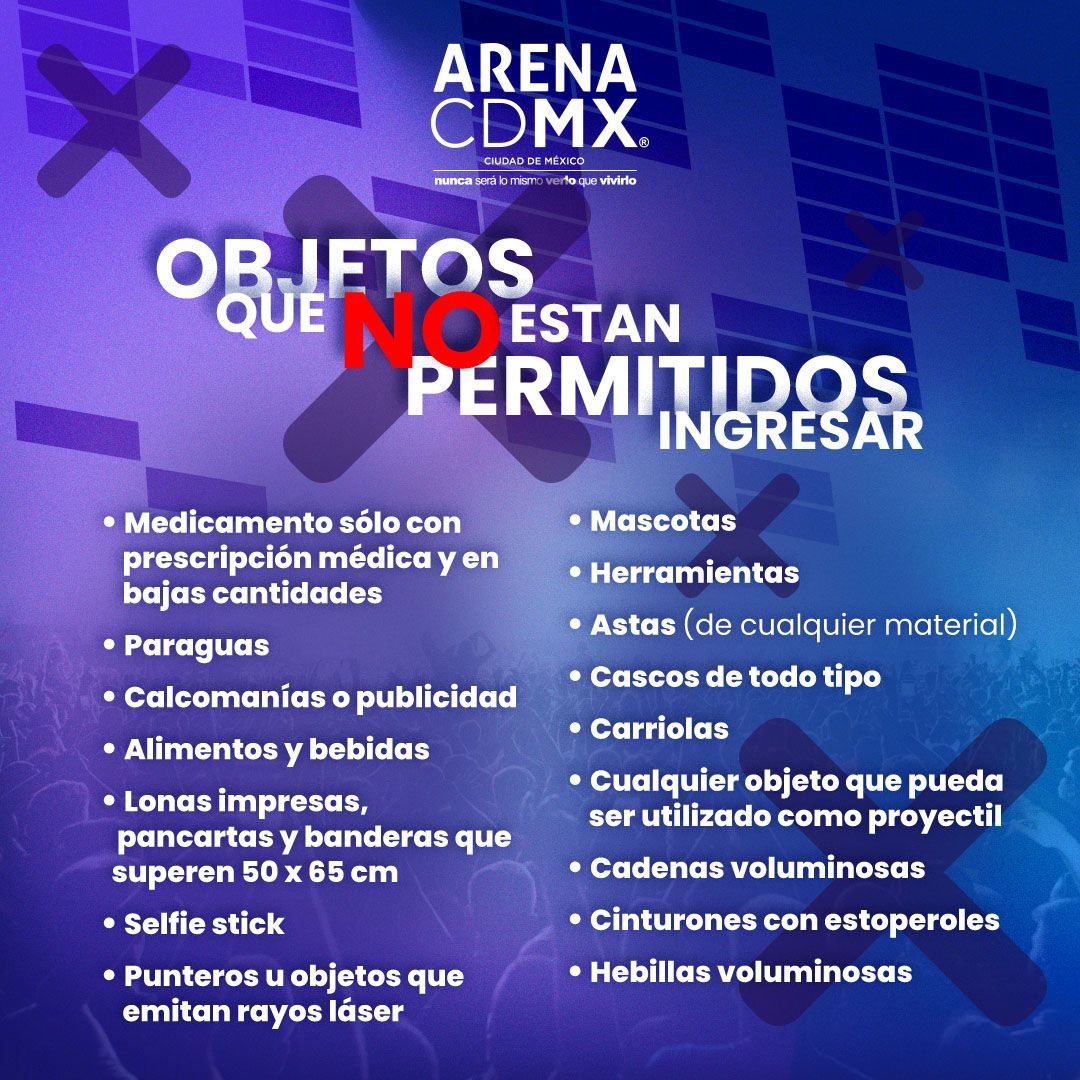 ARENA CDMX®
CIUDAD DE MÉXICO
nunca será lo mismo verlo que vivirlo

OBJETOS QUE NO ESTAN PERMITIDOS INGRESAR

• Medicamento sólo con prescripción médica y en bajas cantidades
• Paraguas
• Calcomanías o publicidad
• Alimentos y bebidas
• Lonas impresas, pancartas y banderas que superen 50 x 65 cm
• Selfie stick
• Punteros u objetos que emitan rayos láser

• Mascotas
• Herramientas
• Astas (de cualquier material)
• Cascos de todo tipo
• Carriolas
• Cualquier objeto que pueda ser utilizado como proyectil
• Cadenas voluminosas
• Cinturones con estoperoles
• Hebillas voluminosas